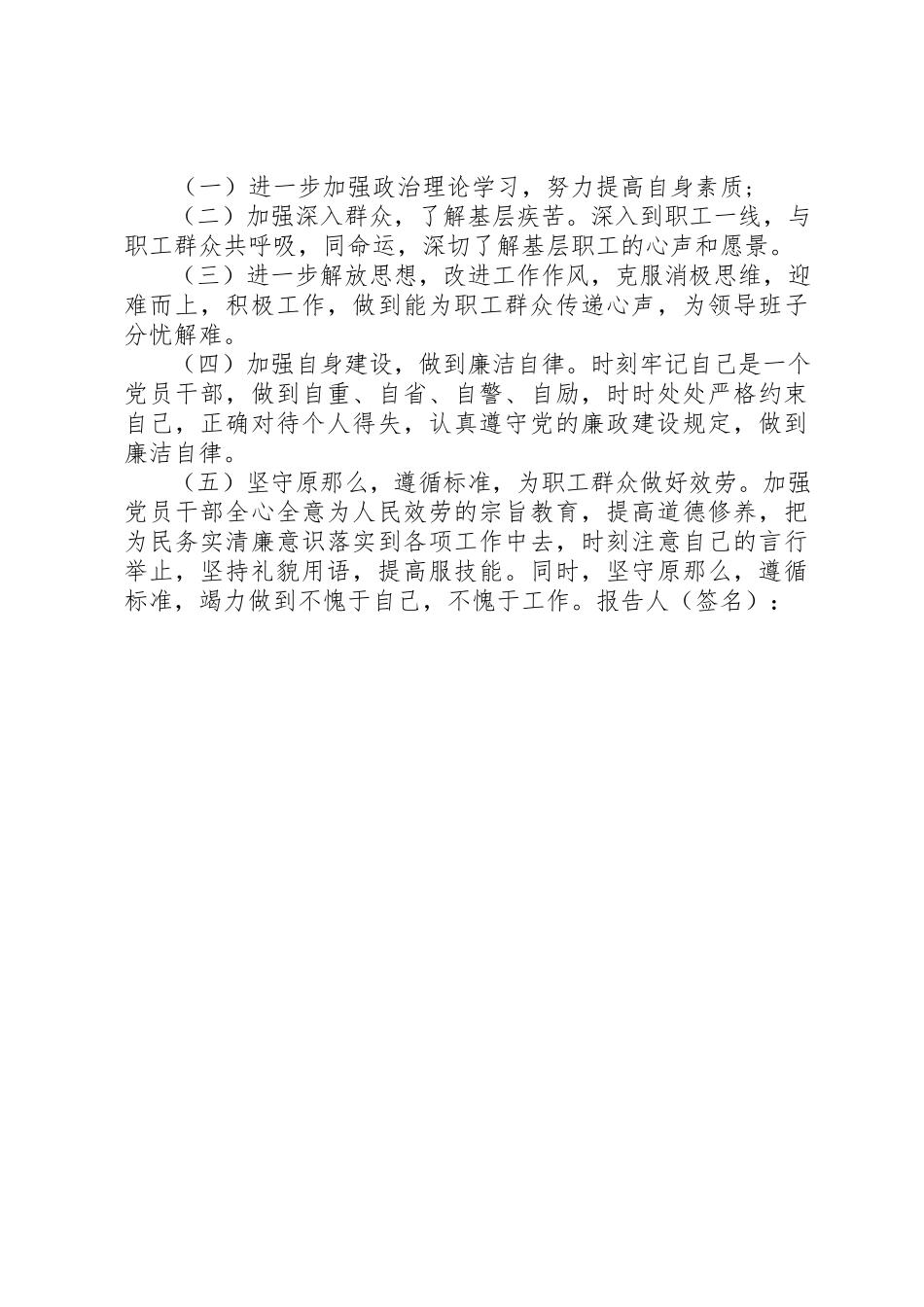 （一）进一步加强政治理论学习，努力提高自身素质；

（二）加强深入群众，了解基层疾苦。深入到职工一线，与职工群众共呼吸，同命运，深切了解基层职工的心声和愿景。

（三）进一步解放思想，改进工作作风，克服消极思维，迎难而上，积极工作，做到能为职工群众传递心声，为领导班子分忧解难。

（四）加强自身建设，做到廉洁自律。时刻牢记自己是一个党员干部，做到自重、自省、自警、自励，时时处处严格约束自己，正确对待个人得失，认真遵守党的廉政建设规定，做到廉洁自律。

（五）坚守原那么，遵循标准，为职工群众做好效劳。加强党员干部全心全意为人民效劳的宗旨教育，提高道德修养，把为民务实清廉意识落实到各项工作中去，时刻注意自己的言行举止，坚持礼貌用语，提高服技能。同时，坚守原那么，遵循标准，竭力做到不愧于自己，不愧于工作。报告人（签名）：